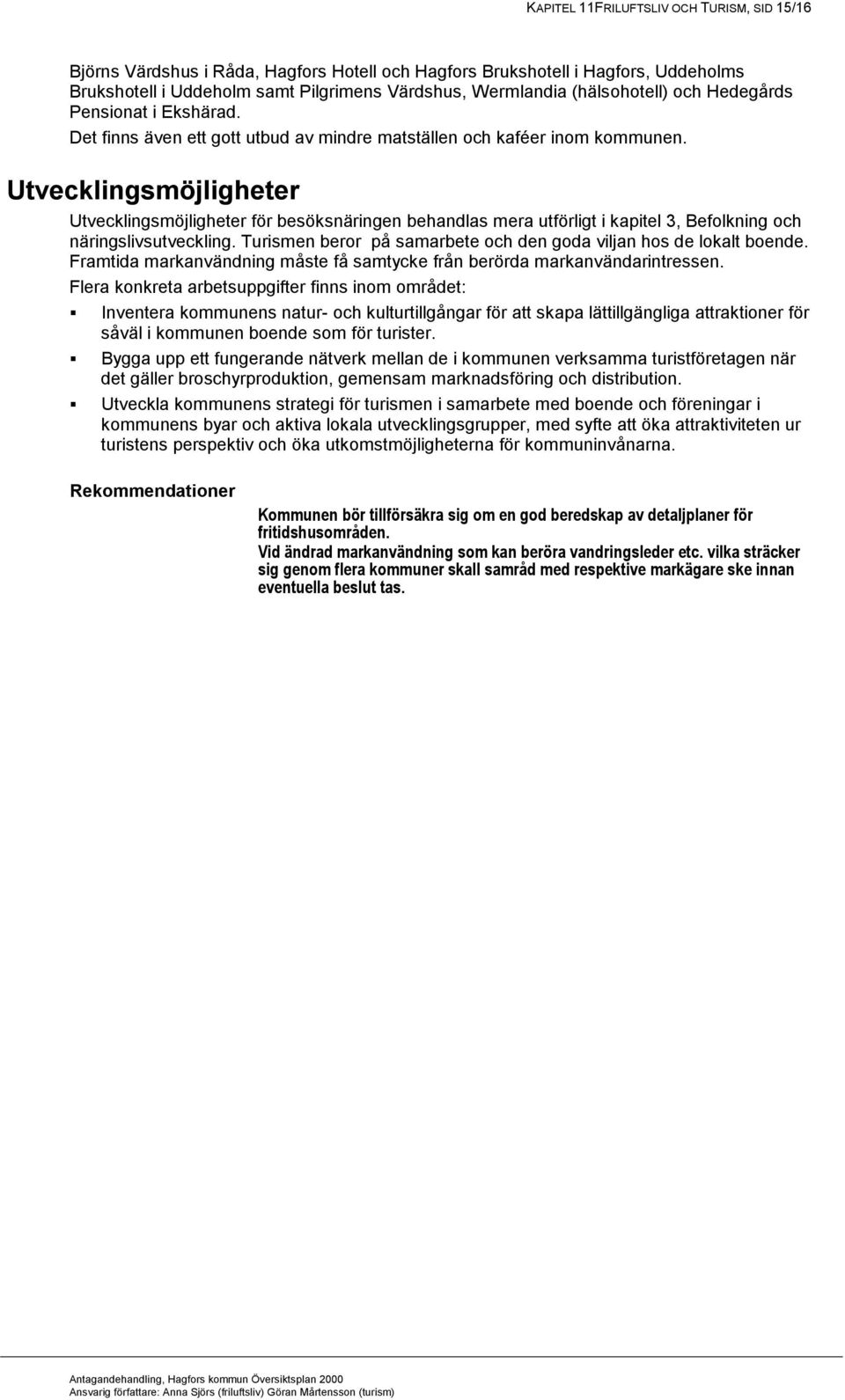 KAPITEL 11FRILUFTSLIV OCH TURISM, SID 15/16

Björns Värdshus i Råda, Hagfors Hotell och Hagfors Brukshotell i Hagfors, Uddeholms Brukshotell i Uddeholm samt Pilgrimens Värdshus, Wermlandia (hälsohotell) och Hedegårds Pensionat i Ekshärad.

Det finns även ett gott utbud av mindre matställen och kaféer inom kommunen.

Utvecklingsmöjligheter

Utvecklingsmöjligheter för besöksnäringen behandlas mera utförligt i kapitel 3, Befolkning och näringslivsutveckling. Turismen beror på samarbete och den goda viljan hos de lokalt boende. Framtida markanvändning måste få samtycke från berörda markanvändarintressen.

Flera konkreta arbetsuppgifter finns inom området:

▪ Inventera kommunens natur- och kulturtillgångar för att skapa lättillgängliga attraktioner för såväl i kommunen boende som för turister.

▪ Bygga upp ett fungerande nätverk mellan de i kommunen verksamma turistföretagen när det gäller broschyrproduktion, gemensam marknadsföring och distribution.

▪ Utveckla kommunens strategi för turismen i samarbete med boende och föreningar i kommunens byar och aktiva lokala utvecklingsgrupper, med syfte att öka attraktiviteten ur turistens perspektiv och öka utkomstmöjligheterna för kommuninvånarna.

Rekommendationer

Kommunen bör tillförsäkra sig om en god beredskap av detaljplaner för fritidshusområden.

Vid ändrad markanvändning som kan beröra vandringsleder etc. vilka sträcker sig genom flera kommuner skall samråd med respektive markägare ske innan eventuella beslut tas.

Antagandehandling, Hagfors kommun Översiktsplan 2000
Ansvarig författare: Anna Sjörs (friluftsliv) Göran Mårtensson (turism)